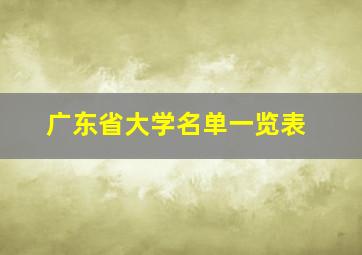 广东省大学名单一览表